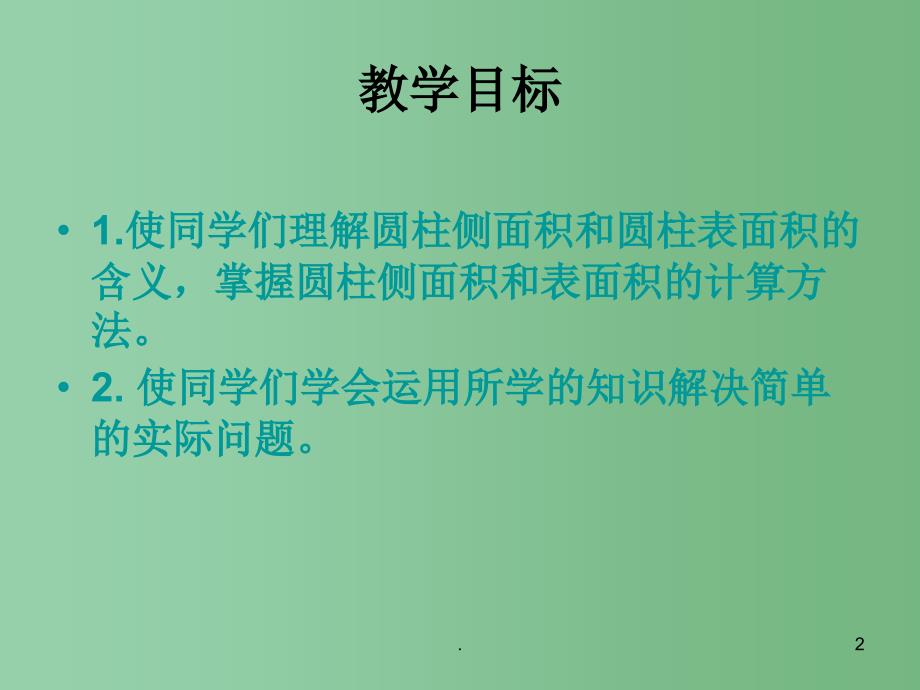 教学目标

• 1.使同学们理解圆柱侧面积和圆柱表面积的含义，掌握圆柱侧面积和表面积的计算方法。
• 2. 使同学们学会运用所学的知识解决简单的实际问题。

.

2